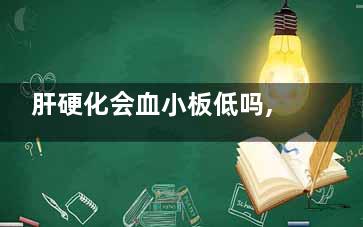 肝硬化会血小板低吗，